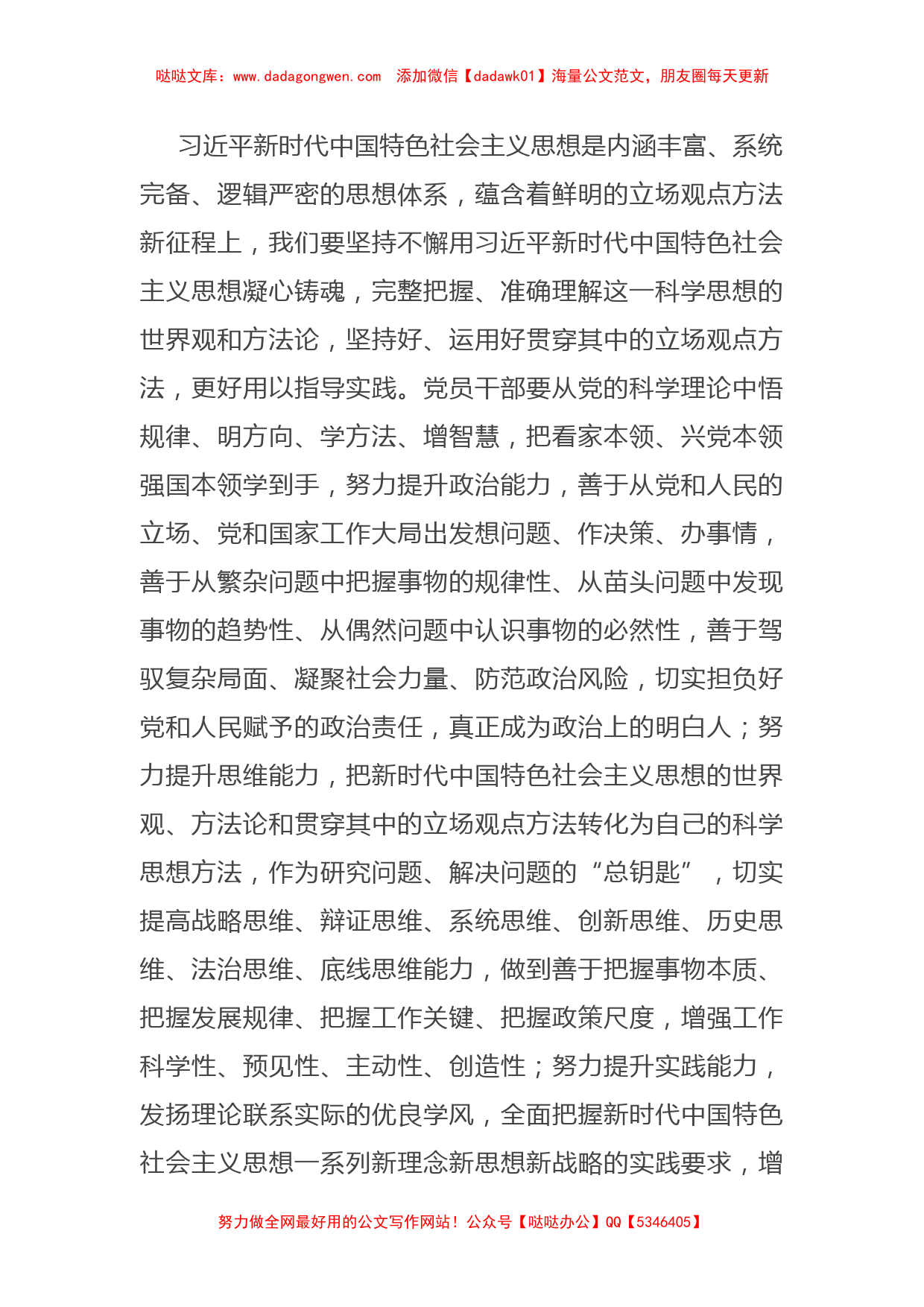 哒哒文库：www.dadagongwen.com　添加微信【dadawk01】海量公文范文，朋友圈每天更新

习近平新时代中国特色社会主义思想是内涵丰富、系统完备、逻辑严密的思想体系，蕴含着鲜明的立场观点方法新征程上，我们要坚持不懈用习近平新时代中国特色社会主义思想凝心铸魂，完整把握、准确理解这一科学思想的世界观和方法论，坚持好、运用好贯穿其中的立场观点方法，更好用以指导实践。党员干部要从党的科学理论中悟规律、明方向、学方法、增智慧，把看家本领、兴党本领强国本领学到手，努力提升政治能力，善于从党和人民的立场、党和国家工作大局出发想问题、作决策、办事情，善于从繁杂问题中把握事物的规律性、从苗头问题中发现事物的趋势性、从偶然问题中认识事物的必然性，善于驾驭复杂局面、凝聚社会力量、防范政治风险，切实担负好党和人民赋予的政治责任，真正成为政治上的明白人；努力提升思维能力，把新时代中国特色社会主义思想的世界观、方法论和贯穿其中的立场观点方法转化为自己的科学思想方法，作为研究问题、解决问题的“总钥匙”，切实提高战略思维、辩证思维、系统思维、创新思维、历史思维、法治思维、底线思维能力，做到善于把握事物本质、把握发展规律、把握工作关键、把握政策尺度，增强工作科学性、预见性、主动性、创造性；努力提升实践能力，发扬理论联系实际的优良学风，全面把握新时代中国特色社会主义思想一系列新理念新思想新战略的实践要求，增

努力做全网最好用的公文写作网站！公众号【哒哒办公】QQ【5346405】